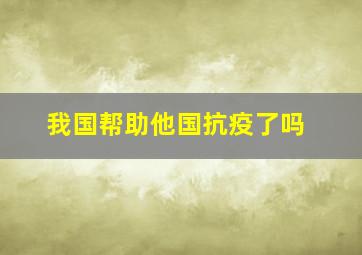 我国帮助他国抗疫了吗